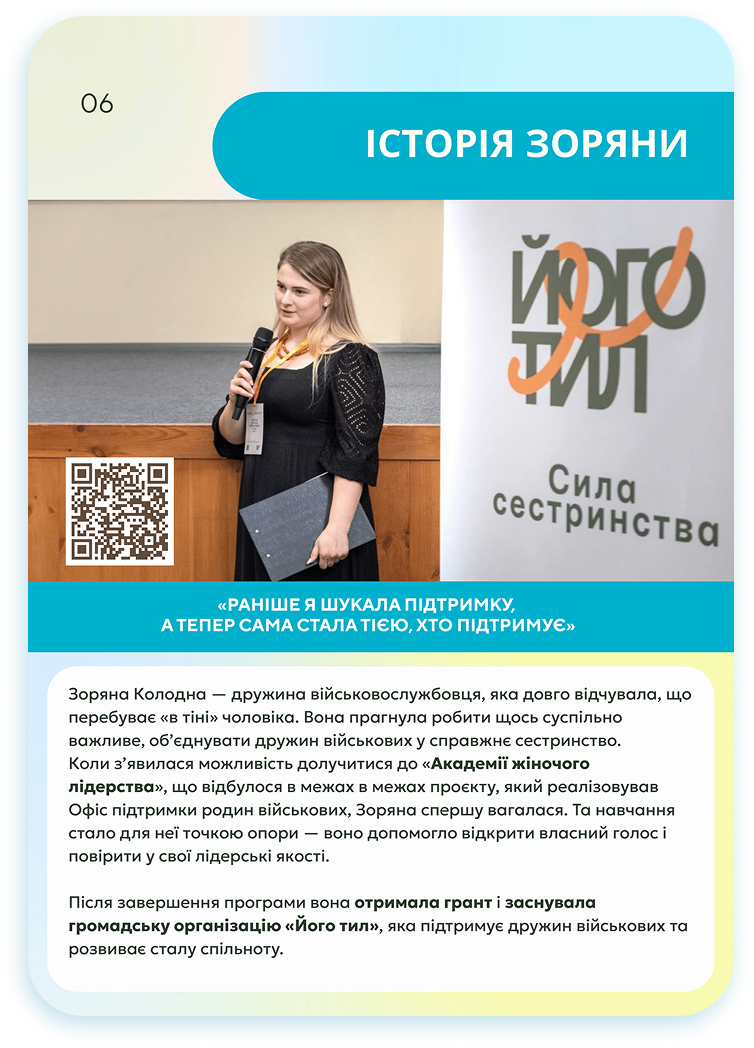 06

ІСТОРІЯ ЗОРЯНИ

ЙОГО ТИЛ

Сила сестринства

«РАНІШЕ Я ШУКАЛА ПІДТРИМКУ, А ТЕПЕР САМА СТАЛА ТІЄЮ, ХТО ПІДТРИМУЄ»

Зоряна Колодна — дружина військовослужбовця, яка довго відчувала, що перебуває «в тіні» чоловіка. Вона прагнула робити щось суспільно важливе, об'єднувати дружин військових у справжнє сестринство. Коли з'явилася можливість долучитися до «Академії жіночого лідерства», що відбулося в межах в межах проєкту, який реалізовував Офіс підтримки родин військових, Зоряна спершу вагалася. Та навчання стало для неї точкою опори — воно допомогло відкрити власний голос і повірити у свої лідерські якості.

Після завершення програми вона отримала грант і заснувала громадську організацію «Його тил», яка підтримує дружин військових та розвиває сталу спільноту.